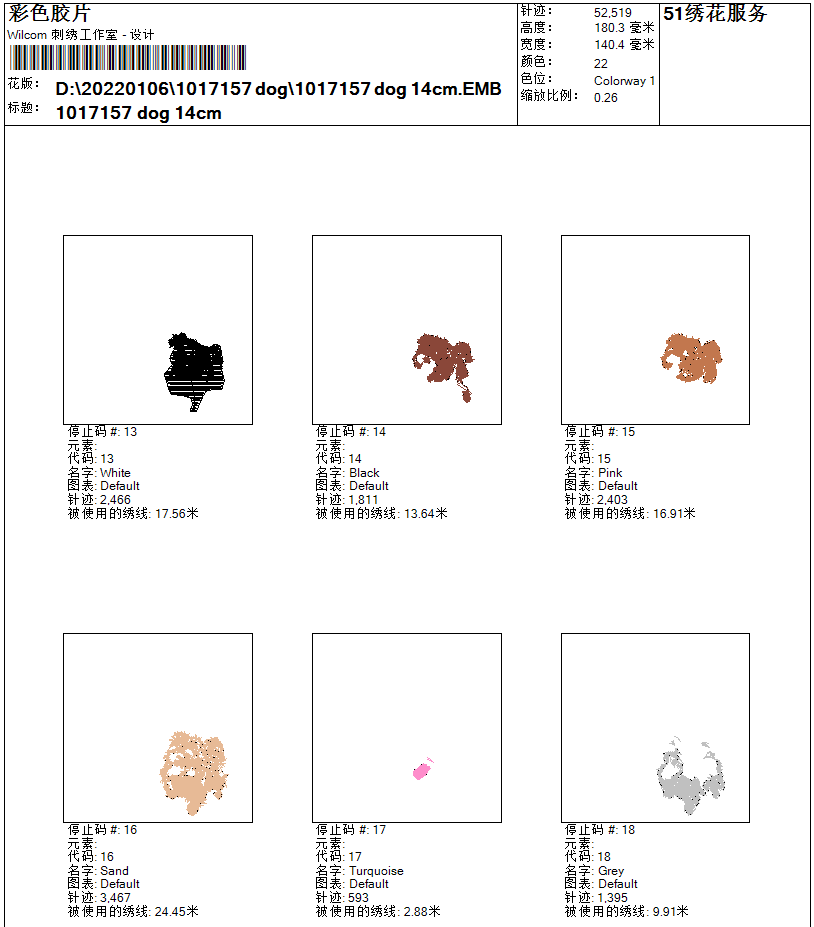 彩色胶片
Wilcom 刺绣工作室 - 设计

花版: D:\20220106\1017157 dog\1017157 dog 14cm.EMB
标题: 1017157 dog 14cm

针迹: 52,519
高度: 180.3 毫米
宽度: 140.4 毫米
颜色: 22
色位: Colorway 1
缩放比例: 0.26

51绣花服务

停止码 #: 13
元素:
代码: 13
名字: White
图表: Default
针迹: 2,466
被使用的绣线: 17.56米

停止码 #: 14
元素:
代码: 14
名字: Black
图表: Default
针迹: 1,811
被使用的绣线: 13.64米

停止码 #: 15
元素:
代码: 15
名字: Pink
图表: Default
针迹: 2,403
被使用的绣线: 16.91米

停止码 #: 16
元素:
代码: 16
名字: Sand
图表: Default
针迹: 3,467
被使用的绣线: 24.45米

停止码 #: 17
元素:
代码: 17
名字: Turquoise
图表: Default
针迹: 593
被使用的绣线: 2.88米

停止码 #: 18
元素:
代码: 18
名字: Grey
图表: Default
针迹: 1,395
被使用的绣线: 9.91米